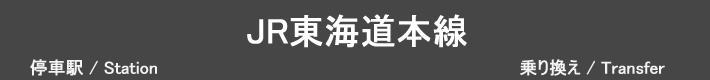 JR東海道本線

停車駅 / Station

乗り換え / Transfer